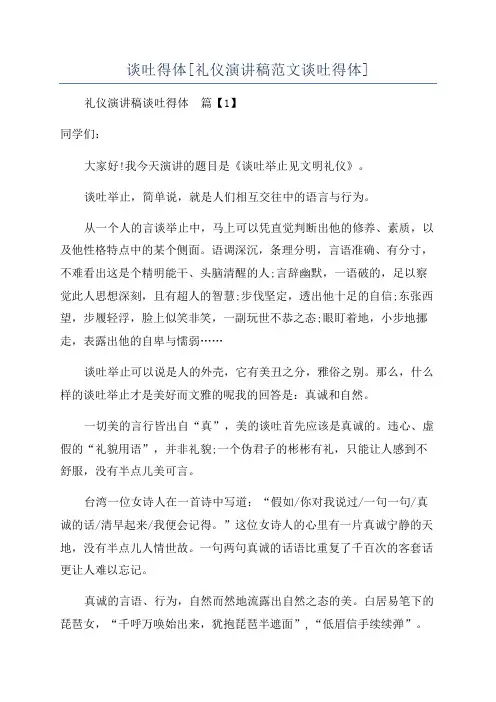 谈吐得体[礼仪演讲稿范文谈吐得体]

礼仪演讲稿谈吐得体　篇【1】

同学们:

大家好!我今天演讲的题目是《谈吐举止见文明礼仪》。

谈吐举止，简单说，就是人们相互交往中的语言与行为。

从一个人的言谈举止中，马上可以凭直觉判断出他的修养、素质，以及他性格特点中的某个侧面。语调深沉，条理分明，言语准确、有分寸，不难看出这是个精明能干、头脑清醒的人;言辞幽默，一语破的，足以察觉此人思想深刻，且有超人的智慧;步伐坚定，透出他十足的自信;东张西望，步履轻浮，脸上似笑非笑，一副玩世不恭之态;眼盯着地，小步地挪走，表露出他的自卑与懦弱……

谈吐举止可以说是人的外壳，它有美丑之分，雅俗之别。那么，什么样的谈吐举止才是美好而文雅的呢我的回答是：真诚和自然。

一切美的言行皆出自“真”，美的谈吐首先应该是真诚的。违心、虚假的“礼貌用语”，并非礼貌;一个伪君子的彬彬有礼，只能让人感到不舒服，没有半点儿美可言。

台湾一位女诗人在一首诗中写道：“假如/你对我说过/一句一句/真诚的话/清早起来/我便会记得。”这位女诗人的心里有一片真诚宁静的天地，没有半点儿人情世故。一句两句真诚的话语比重复了千百次的客套话更让人难以忘记。

真诚的言语、行为，自然而然地流露出自然之态的美。白居易笔下的琵琶女，“千呼万唤始出来，犹抱琵琶半遮面”，“低眉信手续续弹”。